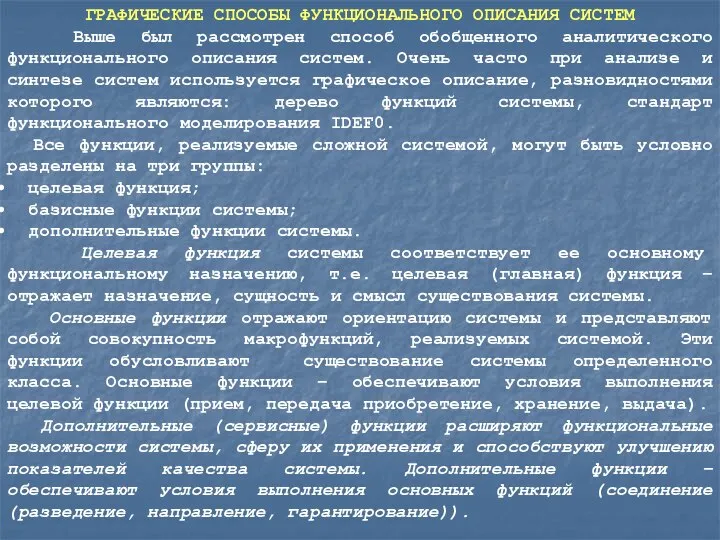 ГРАФИЧЕСКИЕ СПОСОБЫ ФУНКЦИОНАЛЬНОГО ОПИСАНИЯ СИСТЕМ

Выше был рассмотрен способ обобщенного аналитического функционального описания систем. Очень часто при анализе и синтезе систем используется графическое описание, разновидностями которого являются: дерево функций системы, стандарт функционального моделирования IDEF0.

Все функции, реализуемые сложной системой, могут быть условно разделены на три группы:

• целевая функция;
• базисные функции системы;
• дополнительные функции системы.

Целевая функция системы соответствует ее основному функциональному назначению, т.е. целевая (главная) функция – отражает назначение, сущность и смысл существования системы.

Основные функции отражают ориентацию системы и представляют собой совокупность макрофункций, реализуемых системой. Эти функции обусловливают существование системы определенного класса. Основные функции – обеспечивают условия выполнения целевой функции (прием, передача приобретение, хранение, выдача).

Дополнительные (сервисные) функции расширяют функциональные возможности системы, сферу их применения и способствуют улучшению показателей качества системы. Дополнительные функции – обеспечивают условия выполнения основных функций (соединение (разведение, направление, гарантирование)).